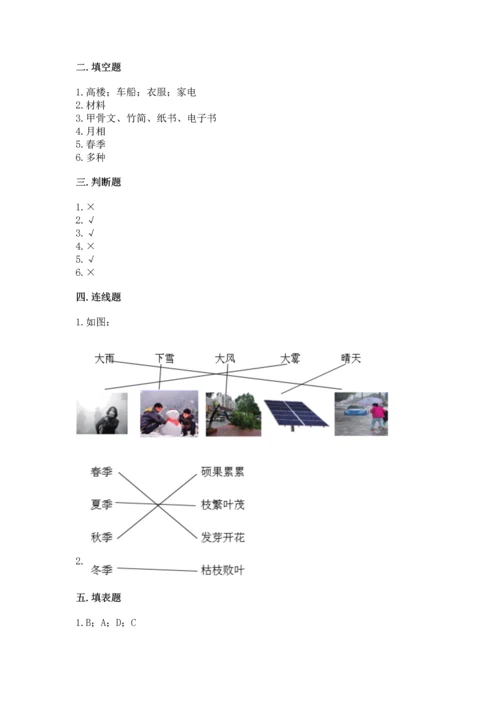 二. 填空题

1. 高楼；车船；衣服；家电
2. 材料
3. 甲骨文、竹简、纸书、电子书
4. 月相
5. 春季
6. 多种

三. 判断题

1. ×
2. √
3. √
4. ×
5. √
6. ×

四. 连线题

1. 如图：

大雨 下雪 大风 大雾 晴天

春季 硕果累累
夏季 枝繁叶茂
秋季 发芽开花
2. 冬季 枯枝败叶

五. 填表题

1. B；A；D；C